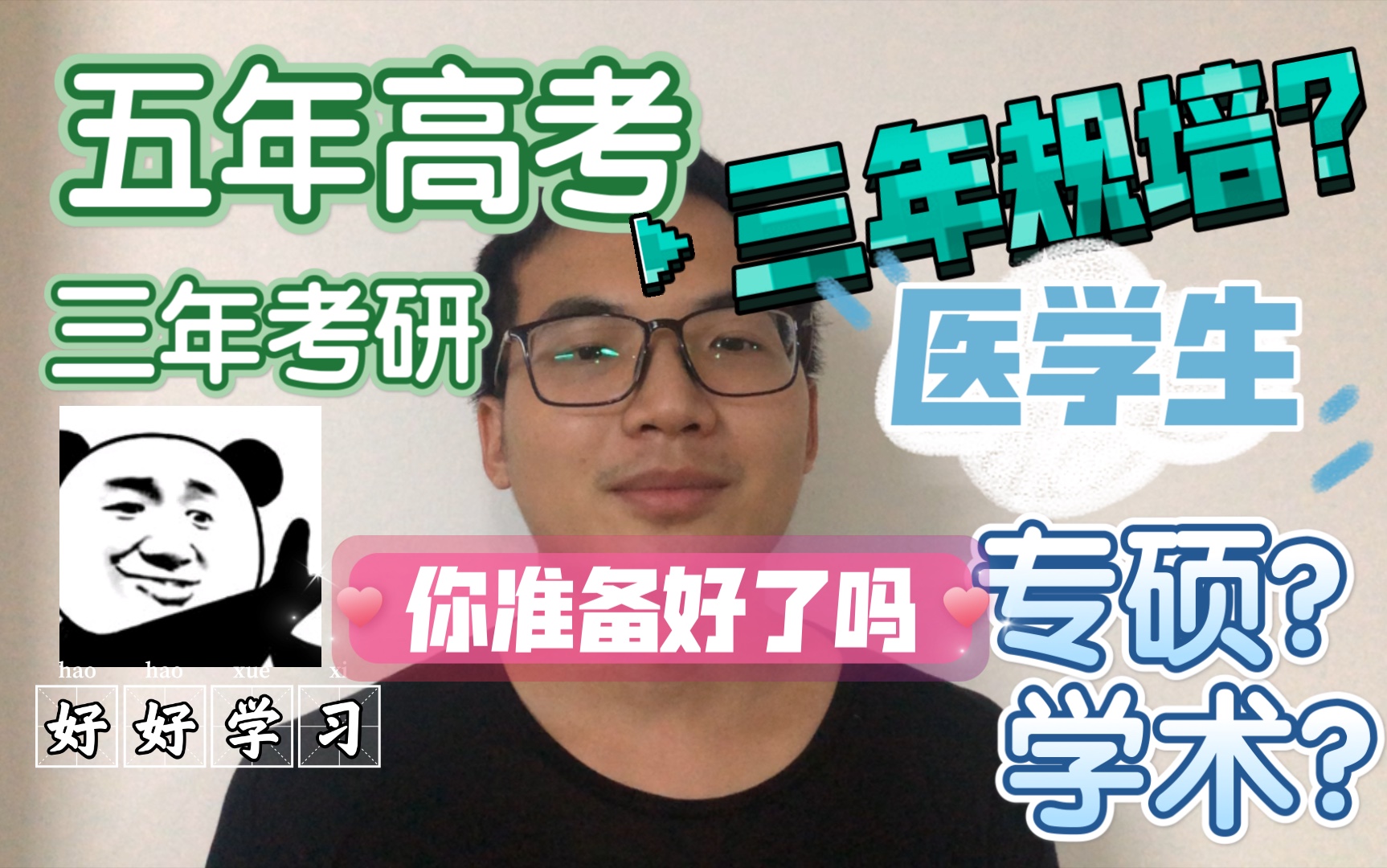 五年高考
三年考研
三年规培?
医学生
你准备好了吗
专硕?
学术?
hao hao xue xi
好好学习